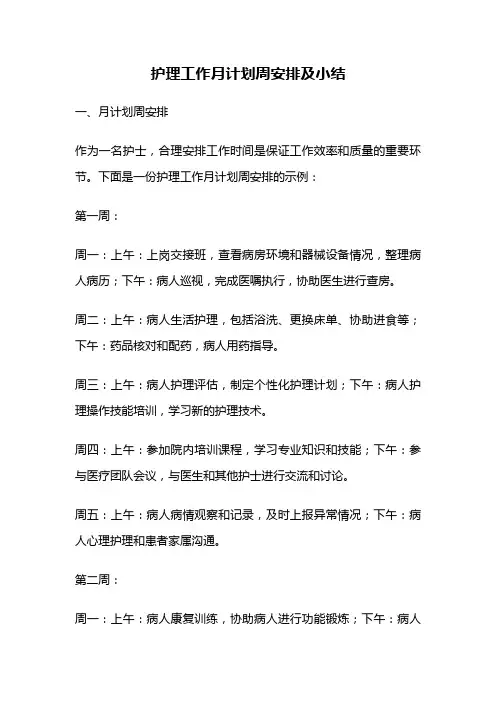 护理工作月计划周安排及小结

一、月计划周安排

作为一名护士，合理安排工作时间是保证工作效率和质量的重要环节。下面是一份护理工作月计划周安排的示例：

第一周：

周一：上午：上岗交接班，查看病房环境和器械设备情况，整理病人病历；下午：病人巡视，完成医嘱执行，协助医生进行查房。

周二：上午：病人生活护理，包括浴洗、更换床单、协助进食等；下午：药品核对和配药，病人用药指导。

周三：上午：病人护理评估，制定个性化护理计划；下午：病人护理操作技能培训，学习新的护理技术。

周四：上午：参加院内培训课程，学习专业知识和技能；下午：参与医疗团队会议，与医生和其他护士进行交流和讨论。

周五：上午：病人病情观察和记录，及时上报异常情况；下午：病人心理护理和患者家属沟通。

第二周：

周一：上午：病人康复训练，协助病人进行功能锻炼；下午：病人